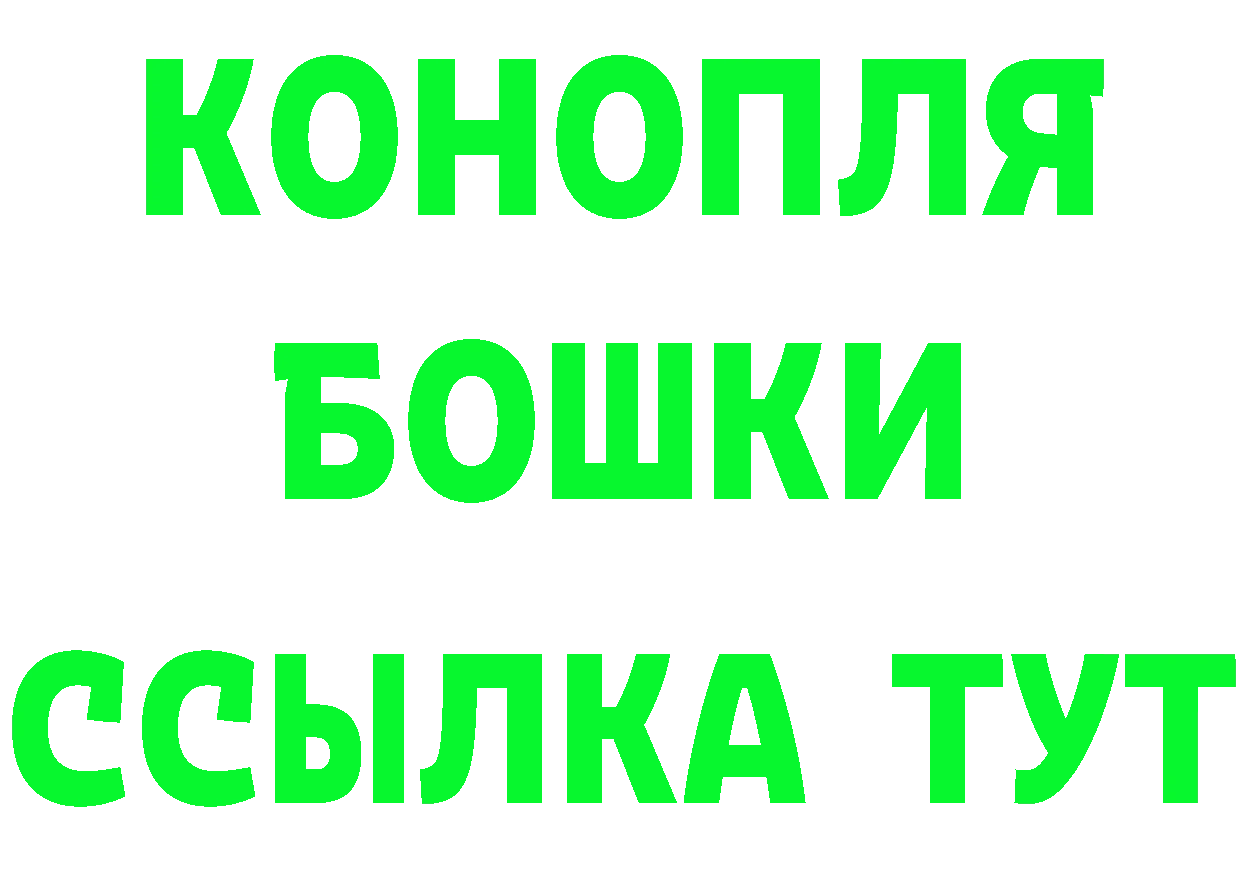 КОНОПЛЯ
БОШКИ
ССЫЛКА ТУТ